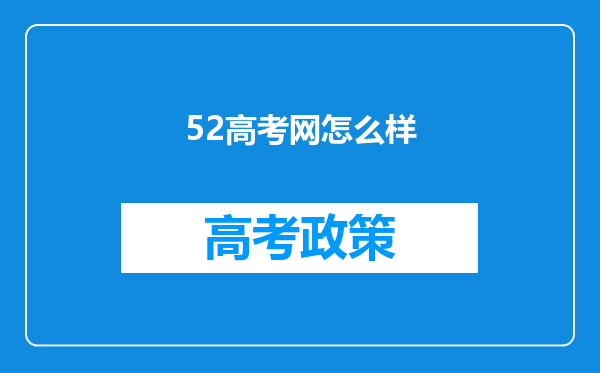 52高考网怎么样

高考政策